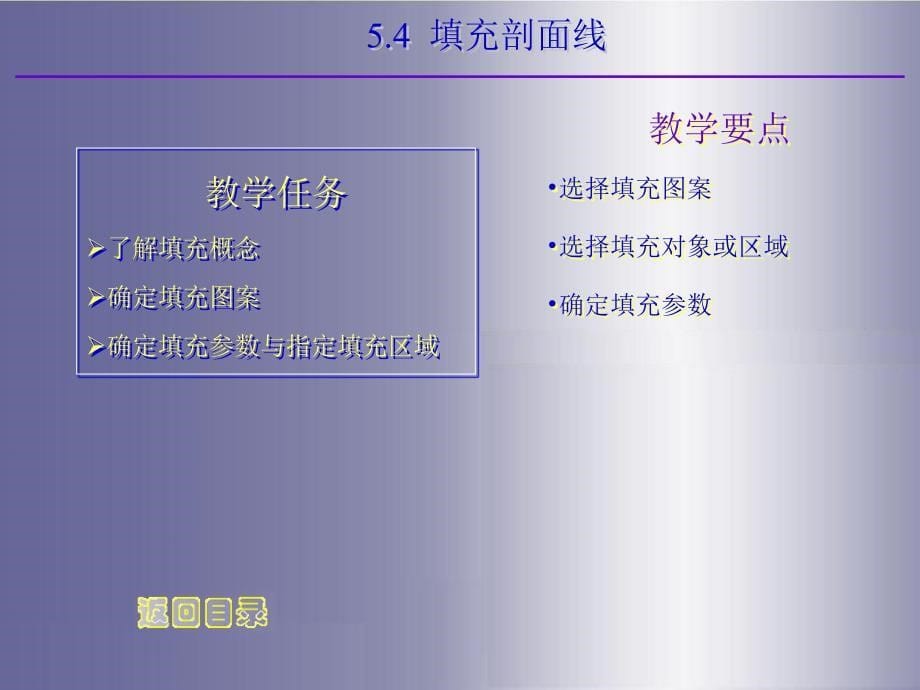 5.4 填充剖面线

教学任务

➢了解填充概念

➢确定填充图案

➢确定填充参数与指定填充区域

教学要点

•选择填充图案

•选择填充对象或区域

•确定填充参数

返回目录